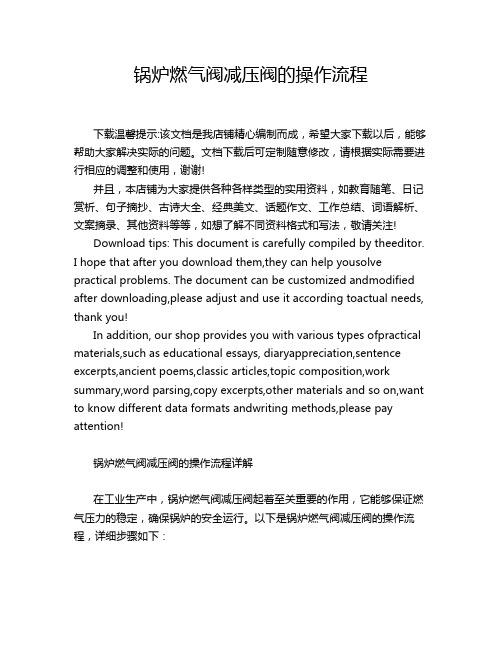 锅炉燃气阀减压阀的操作流程

下载温馨提示:该文档是我店铺精心编制而成，希望大家下载以后，能够帮助大家解决实际的问题。文档下载后可定制随意修改，请根据实际需要进行相应的调整和使用，谢谢!

并且，本店铺为大家提供各种各样类型的实用资料，如教育随笔、日记赏析、句子摘抄、古诗大全、经典美文、话题作文、工作总结、词语解析、文案摘录、其他资料等等，如想了解不同资料格式和写法，敬请关注!

Download tips: This document is carefully compiled by theeditor. I hope that after you download them,they can help yousolve practical problems. The document can be customized andmodified after downloading,please adjust and use it according toactual needs, thank you!

In addition, our shop provides you with various types ofpractical materials,such as educational essays, diaryappreciation,sentence excerpts,ancient poems,classic articles,topic composition,work summary,word parsing,copy excerpts,other materials and so on,want to know different data formats andwriting methods,please pay attention!

锅炉燃气阀减压阀的操作流程详解

在工业生产中，锅炉燃气阀减压阀起着至关重要的作用，它能够保证燃气压力的稳定，确保锅炉的安全运行。以下是锅炉燃气阀减压阀的操作流程，详细步骤如下：